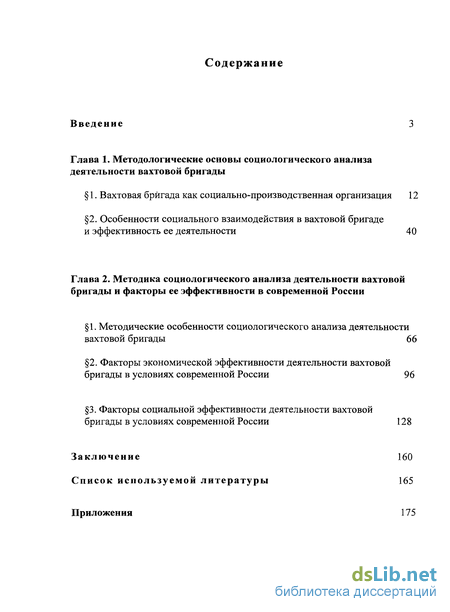 Содержание

Введение 3

Глава 1. Методологические основы социологического анализа деятельности вахтовой бригады

§1. Вахтовая бригада как социально-производственная организация 12

§2. Особенности социального взаимодействия в вахтовой бригаде и эффективность ее деятельности 40

Глава 2. Методика социологического анализа деятельности вахтовой бригады и факторы ее эффективности в современной России

§1. Методические особенности социологического анализа деятельности вахтовой бригады 66

§2. Факторы экономической эффективности деятельности вахтовой бригады в условиях современной России 96

§3. Факторы социальной эффективности деятельности вахтовой бригады в условиях современной России 128

Заключение 160

Список используемой литературы 165

Приложения 175

dsLib.net
библиотека диссертаций